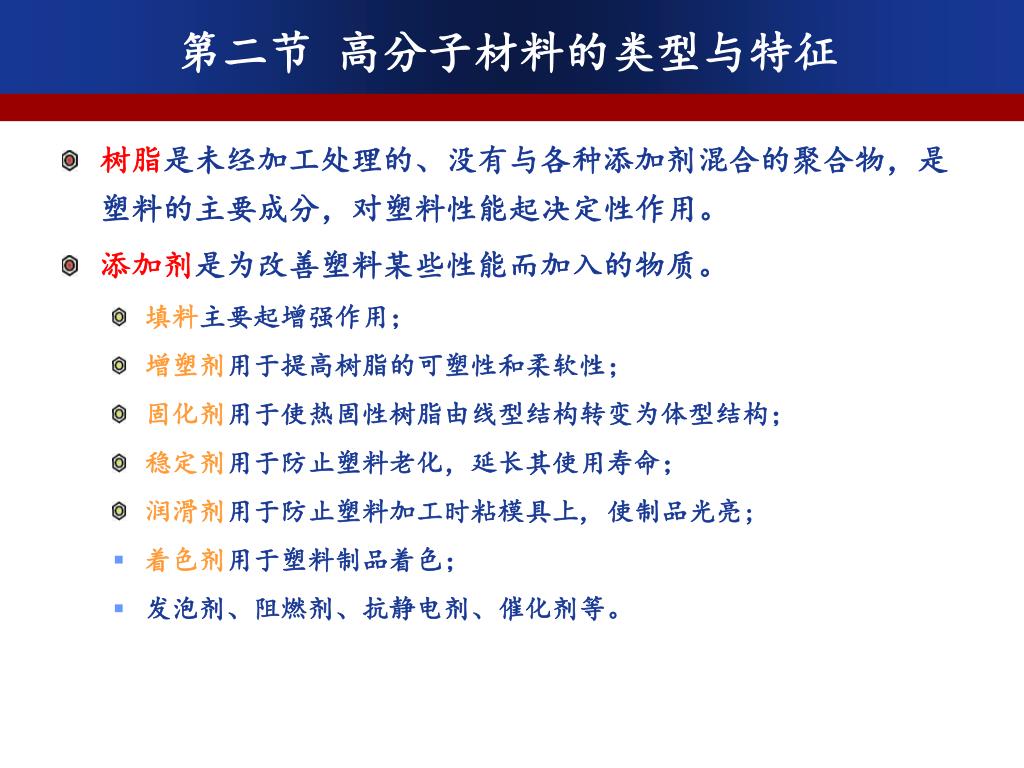 第二节 高分子材料的类型与特征

树脂是未经加工处理的、没有与各种添加剂混合的聚合物，是塑料的主要成分，对塑料性能起决定性作用。

添加剂是为改善塑料某些性能而加入的物质。

填料主要起增强作用；

增塑剂用于提高树脂的可塑性和柔软性；

固化剂用于使热固性树脂由线型结构转变为体型结构；

稳定剂用于防止塑料老化，延长其使用寿命；

润滑剂用于防止塑料加工时粘模具上，使制品光亮；

着色剂用于塑料制品着色；

发泡剂、阻燃剂、抗静电剂、催化剂等。